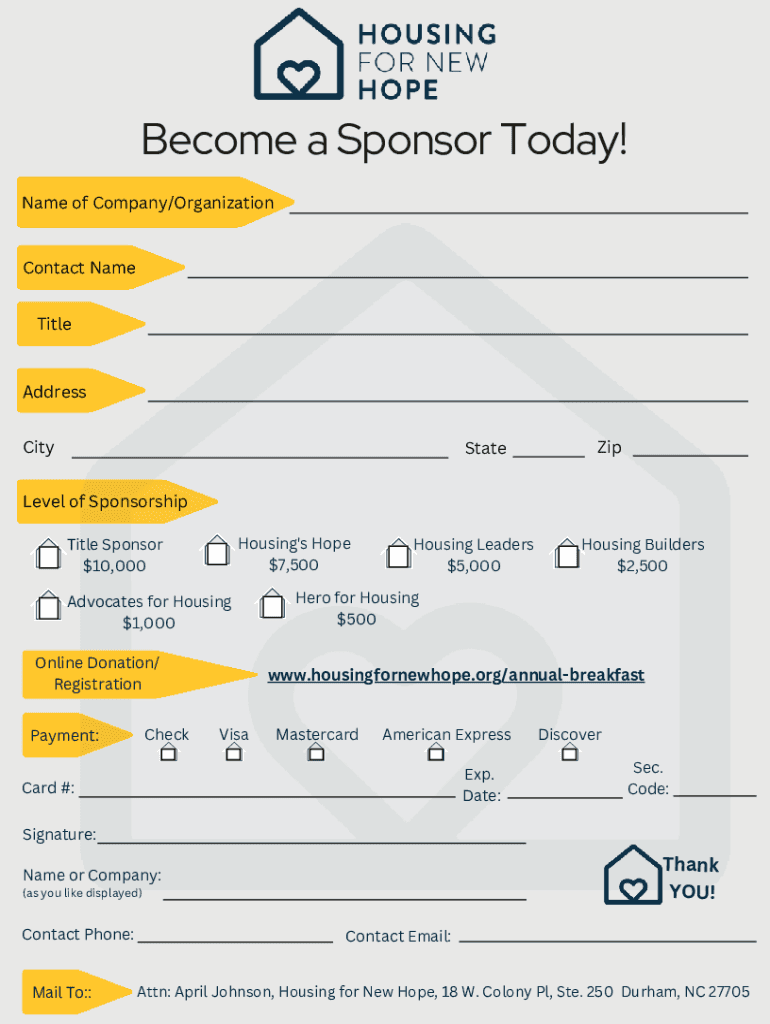 HOUSING FOR NEW HOPE

Become a Sponsor Today!

Name of Company/Organization

Contact Name

Title

Address

City State Zip

Level of Sponsorship

Title Sponsor $10,000

Housing's Hope $7,500

Housing Leaders $5,000

Housing Builders $2,500

Advocates for Housing $1,000

Hero for Housing $500

Online Donation/ Registration

www.housingfornewhope.org/annual-breakfast

Payment: Check Visa Mastercard American Express Discover

Card #: Exp. Date: Sec. Code:

Signature:

Name or Company:
(as you like displayed)

Thank YOU!

Contact Phone: Contact Email:

Mail To:: Attn: April Johnson, Housing for New Hope, 18 W. Colony Pl, Ste. 250 Durham, NC 27705